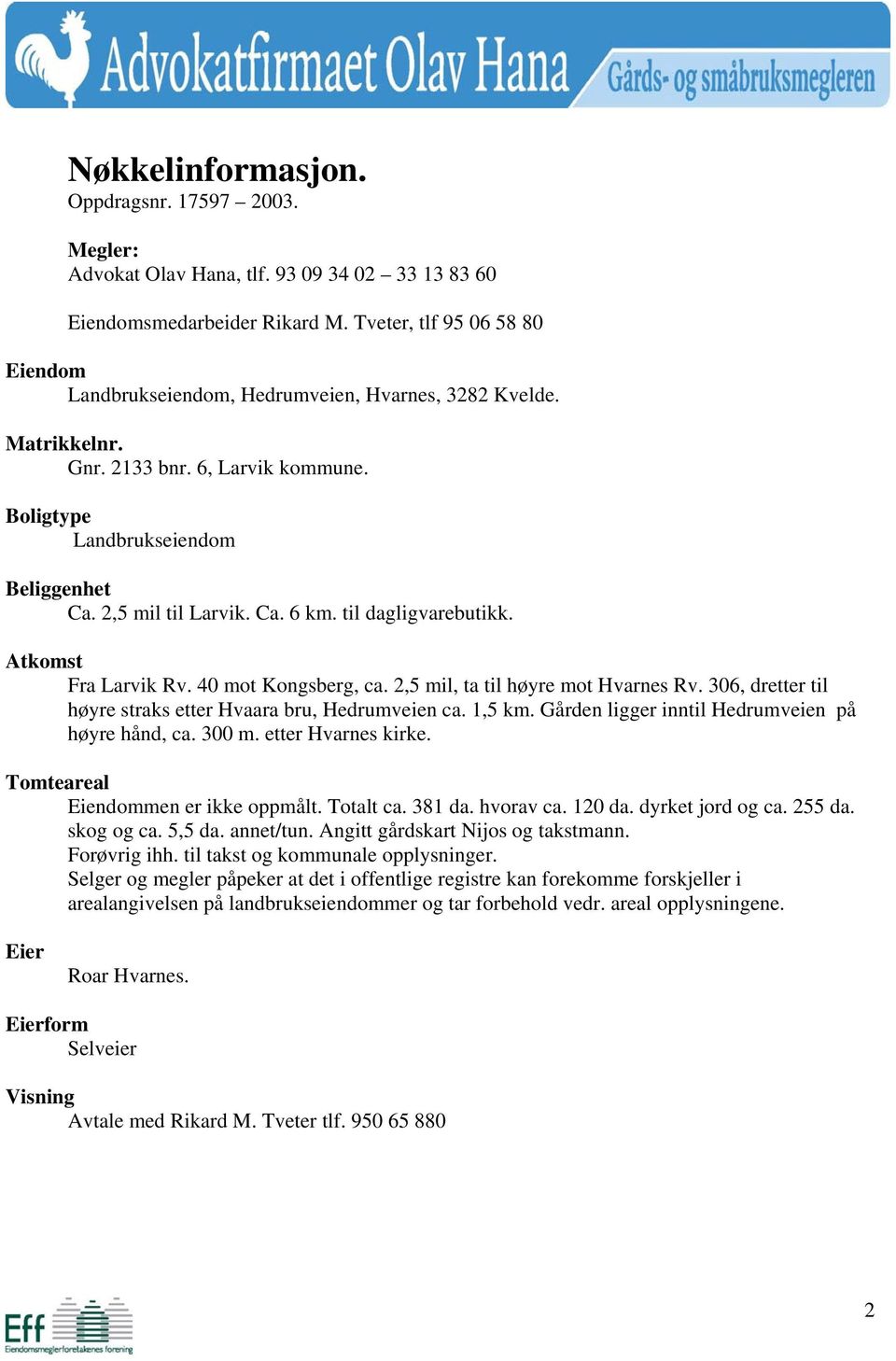 Advokatfirmaet Olav Hana Gårds- og småbruksmegleren

Nøkkelinformasjon.
Oppdragsnr. 17597 – 2003.

Megler:
Advokat Olav Hana, tlf. 93 09 34 02 – 33 13 83 60

Eiendomsmedarbeider Rikard M. Tveter, tlf 95 06 58 80

Eiendom
Landbrukseiendom, Hedrumveien, Hvarnes, 3282 Kvelde.

Matrikkelnr.
Gnr. 2133 bnr. 6, Larvik kommune.

Boligtype
Landbrukseiendom

Beliggenhet
Ca. 2,5 mil til Larvik. Ca. 6 km. til dagligvarebutikk.

Atkomst
Fra Larvik Rv. 40 mot Kongsberg, ca. 2,5 mil, ta til høyre mot Hvarnes Rv. 306, dretter til høyre straks etter Hvaara bru, Hedrumveien ca. 1,5 km. Gården ligger inntil Hedrumveien på høyre hånd, ca. 300 m. etter Hvarnes kirke.

Tomteareal
Eiendommen er ikke oppmålt. Totalt ca. 381 da. hvorav ca. 120 da. dyrket jord og ca. 255 da. skog og ca. 5,5 da. annet/tun. Angitt gårdskart Nijos og takstmann.
Forøvrig ihh. til takst og kommunale opplysninger.
Selger og megler påpeker at det i offentlige registre kan forekomme forskjeller i arealangivelsen på landbrukseiendommer og tar forbehold vedr. areal opplysningene.

Eier
Roar Hvarnes.

Eierform
Selveier

Visning
Avtale med Rikard M. Tveter tlf. 950 65 880

Eff Eiendomsmeglerforetakenes forening

2